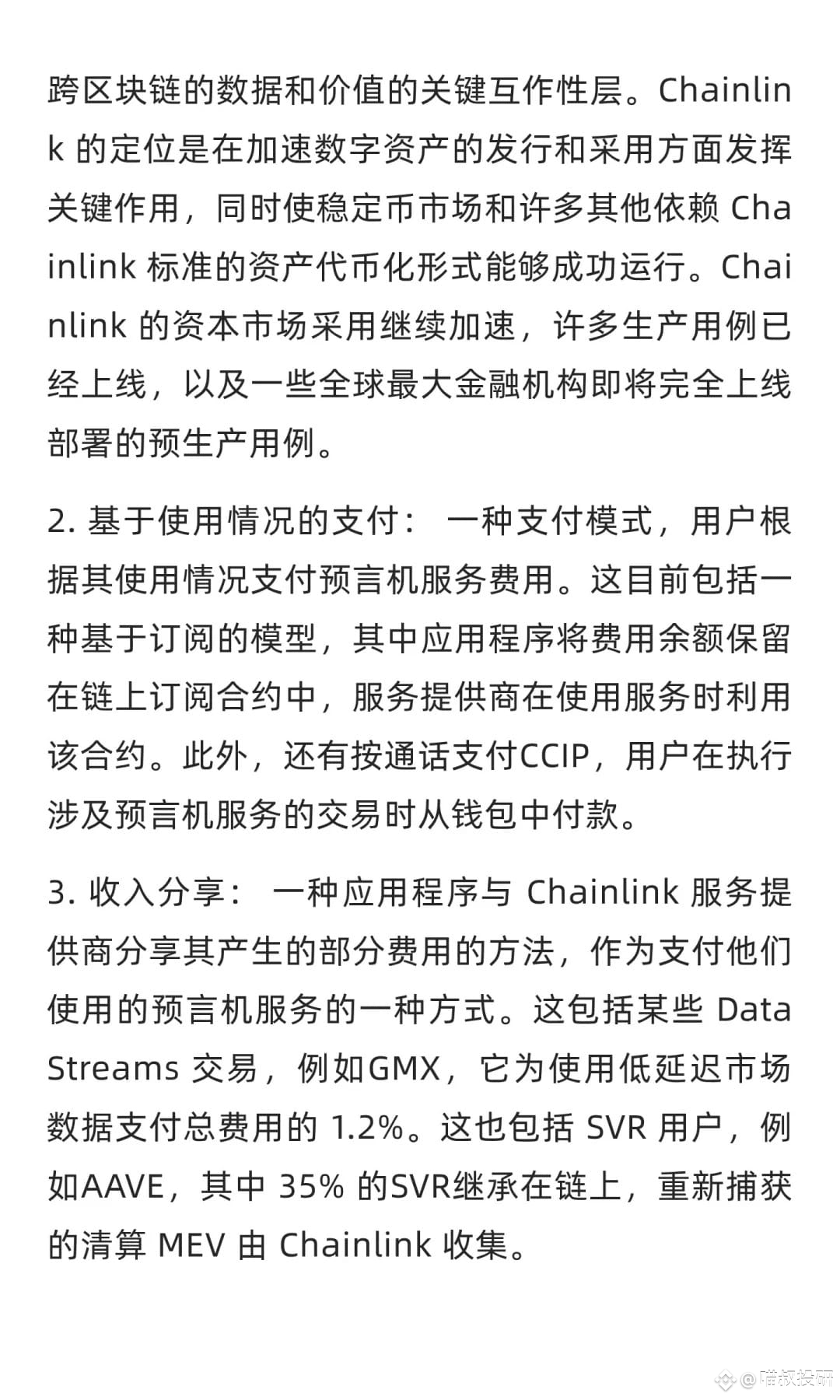 跨区块链的数据和价值的关键互作性层。Chainlink 的定位是在加速数字资产的发行和采用方面发挥关键作用，同时使稳定币市场和许多其他依赖 Chainlink 标准的资产代币化形式能够成功运行。Chainlink 的资本市场采用继续加速，许多生产用例已经上线，以及一些全球最大金融机构即将完全上线部署的预生产用例。

2. 基于使用情况的支付： 一种支付模式，用户根据其使用情况支付预言机服务费用。这目前包括一种基于订阅的模型，其中应用程序将费用余额保留在链上订阅合约中，服务提供商在使用服务时利用该合约。此外，还有按通话支付CCIP，用户在执行涉及预言机服务的交易时从钱包中付款。

3. 收入分享： 一种应用程序与 Chainlink 服务提供商分享其产生的部分费用的方法，作为支付他们使用的预言机服务的一种方式。这包括某些 Data Streams 交易，例如GMX，它为使用低延迟市场数据支付总费用的 1.2%。这也包括 SVR 用户，例如AAVE，其中 35% 的SVR继承在链上，重新捕获的清算 MEV 由 Chainlink 收集。

@喵叔投研